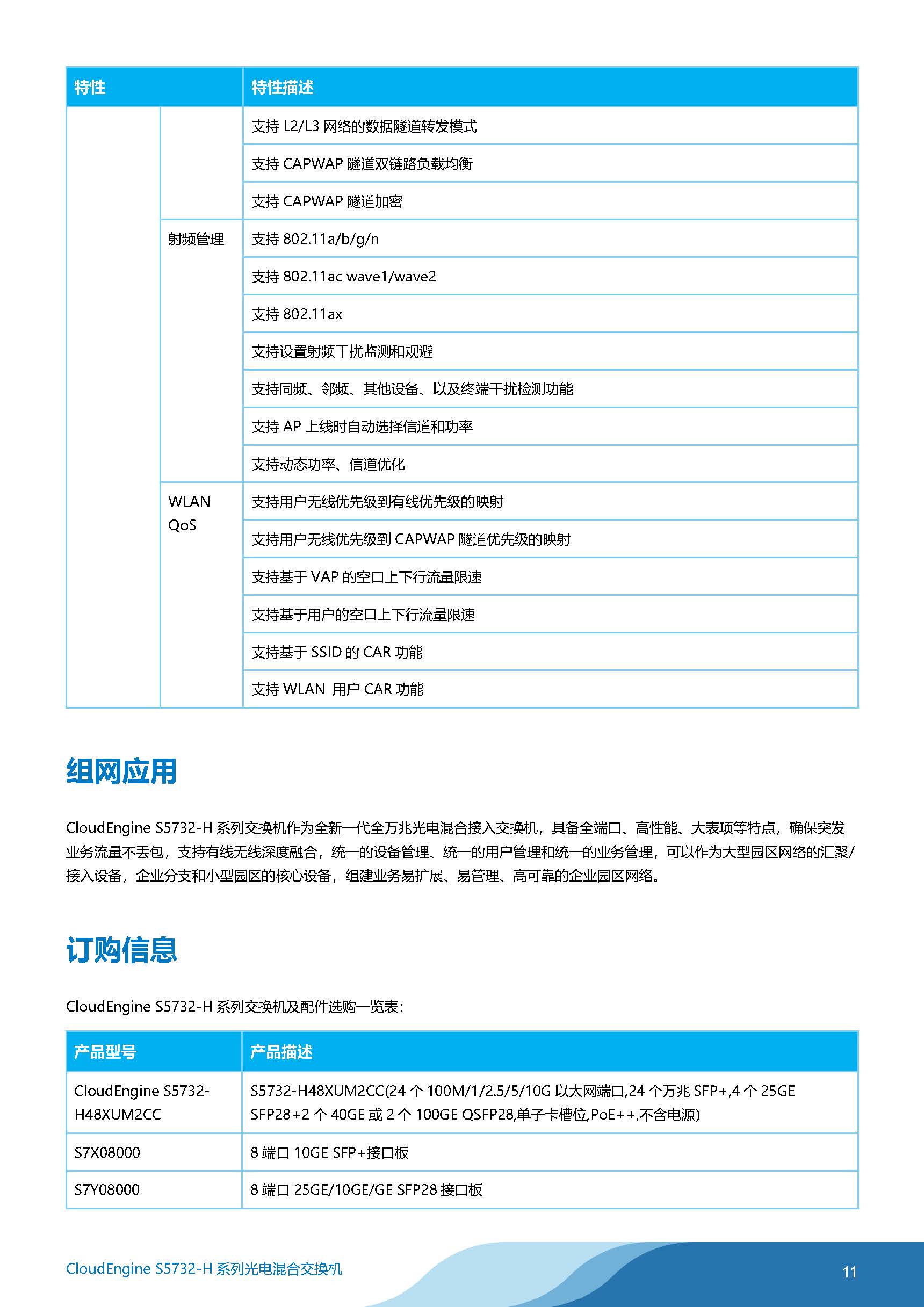 | 特性 | | 特性描述 |
|---|---|---|
| | | 支持 L2/L3 网络的数据隧道转发模式 |
| | | 支持 CAPWAP 隧道双链路负载均衡 |
| | | 支持 CAPWAP 隧道加密 |
| | 射频管理 | 支持 802.11a/b/g/n |
| | | 支持 802.11ac wave1/wave2 |
| | | 支持 802.11ax |
| | | 支持设置射频干扰监测和规避 |
| | | 支持同频、邻频、其他设备、以及终端干扰检测功能 |
| | | 支持 AP 上线时自动选择信道和功率 |
| | | 支持动态功率、信道优化 |
| | WLAN QoS | 支持用户无线优先级到有线优先级的映射 |
| | | 支持用户无线优先级到 CAPWAP 隧道优先级的映射 |
| | | 支持基于 VAP 的空口上下行流量限速 |
| | | 支持基于用户的空口上下行流量限速 |
| | | 支持基于 SSID 的 CAR 功能 |
| | | 支持 WLAN 用户 CAR 功能 |

组网应用

CloudEngine S5732-H 系列交换机作为全新一代全万兆光电混合接入交换机，具备全端口、高性能、大表项等特点，确保突发业务流量不丢包，支持有线无线深度融合，统一的设备管理、统一的用户管理和统一的业务管理，可以作为大型园区网络的汇聚/接入设备，企业分支和小型园区的核心设备，组建业务易扩展、易管理、高可靠的企业园区网络。

订购信息

CloudEngine S5732-H 系列交换机及配件选购一览表：

| 产品型号 | 产品描述 |
|---|---|
| CloudEngine S5732-H48XUM2CC | S5732-H48XUM2CC(24 个 100M/1/2.5/5/10G 以太网端口,24 个万兆 SFP+,4 个 25GE SFP28+2 个 40GE 或 2 个 100GE QSFP28,单子卡槽位,PoE++,不含电源) |
| S7X08000 | 8 端口 10GE SFP+接口板 |
| S7Y08000 | 8 端口 25GE/10GE/GE SFP28 接口板 |

CloudEngine S5732-H 系列光电混合交换机

11